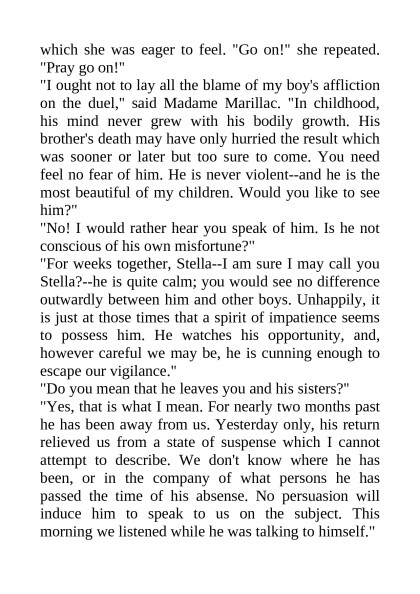 which she was eager to feel. "Go on!" she repeated. "Pray go on!"

"I ought not to lay all the blame of my boy's affliction on the duel," said Madame Marillac. "In childhood, his mind never grew with his bodily growth. His brother's death may have only hurried the result which was sooner or later but too sure to come. You need feel no fear of him. He is never violent--and he is the most beautiful of my children. Would you like to see him?"

"No! I would rather hear you speak of him. Is he not conscious of his own misfortune?"

"For weeks together, Stella--I am sure I may call you Stella?--he is quite calm; you would see no difference outwardly between him and other boys. Unhappily, it is just at those times that a spirit of impatience seems to possess him. He watches his opportunity, and, however careful we may be, he is cunning enough to escape our vigilance."

"Do you mean that he leaves you and his sisters?"

"Yes, that is what I mean. For nearly two months past he has been away from us. Yesterday only, his return relieved us from a state of suspense which I cannot attempt to describe. We don't know where he has been, or in the company of what persons he has passed the time of his absense. No persuasion will induce him to speak to us on the subject. This morning we listened while he was talking to himself."